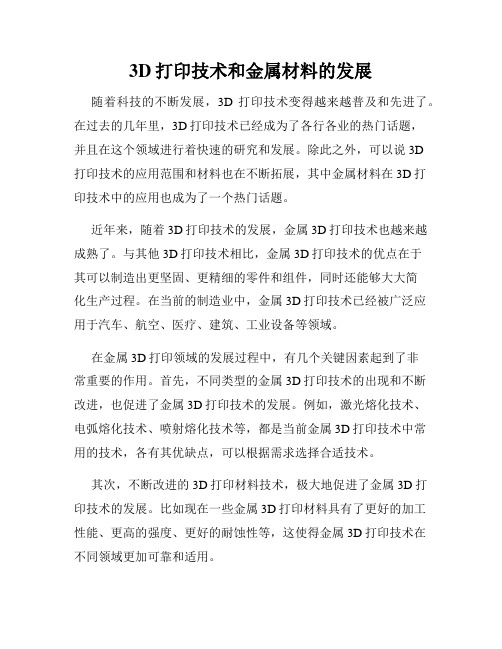 3D 打印技术和金属材料的发展

随着科技的不断发展，3D 打印技术变得越来越普及和先进了。在过去的几年里，3D 打印技术已经成为了各行各业的热门话题，并且在这个领域进行着快速的研究和发展。除此之外，可以说 3D 打印技术的应用范围和材料也在不断拓展，其中金属材料在 3D 打印技术中的应用也成为了一个热门话题。

近年来，随着 3D 打印技术的发展，金属 3D 打印技术也越来越成熟了。与其他 3D 打印技术相比，金属 3D 打印技术的优点在于其可以制造出更坚固、更精细的零件和组件，同时还能够大大简化生产过程。在当前的制造业中，金属 3D 打印技术已经被广泛应用于汽车、航空、医疗、建筑、工业设备等领域。

在金属 3D 打印领域的发展过程中，有几个关键因素起到了非常重要的作用。首先，不同类型的金属 3D 打印技术的出现和不断改进，也促进了金属 3D 打印技术的发展。例如，激光熔化技术、电弧熔化技术、喷射熔化技术等，都是当前金属 3D 打印技术中常用的技术，各有其优缺点，可以根据需求选择合适技术。

其次，不断改进的 3D 打印材料技术，极大地促进了金属 3D 打印技术的发展。比如现在一些金属 3D 打印材料具有了更好的加工性能、更高的强度、更好的耐蚀性等，这使得金属 3D 打印技术在不同领域更加可靠和适用。